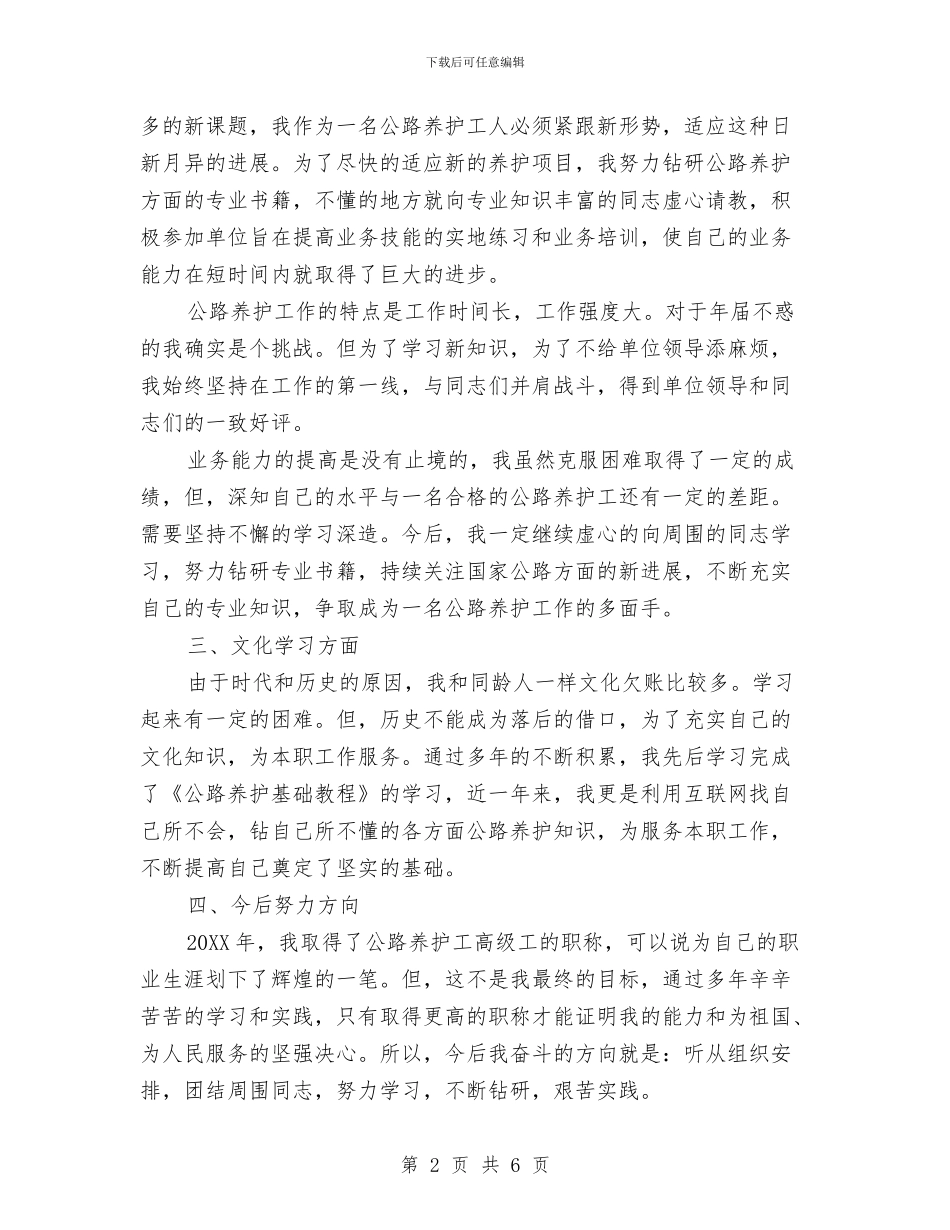 下载后可任意编辑

多的新课题，我作为一名公路养护工人必须紧跟新形势，适应这种日新月异的进展。为了尽快的适应新的养护项目，我努力钻研公路养护方面的专业书籍，不懂的地方就向专业知识丰富的同志虚心请教，积极参加单位旨在提高业务技能的实地练习和业务培训，使自己的业务能力在短时间内就取得了巨大的进步。

公路养护工作的特点是工作时间长，工作强度大。对于年届不惑的我确实是个挑战。但为了学习新知识，为了不给单位领导添麻烦，我始终坚持在工作的第一线，与同志们并肩战斗，得到单位领导和同志们的一致好评。

业务能力的提高是没有止境的，我虽然克服困难取得了一定的成绩，但，深知自己的水平与一名合格的公路养护工还有一定的差距。需要坚持不懈的学习深造。今后，我一定继续虚心的向周围的同志学习，努力钻研专业书籍，持续关注国家公路方面的新进展，不断充实自己的专业知识，争取成为一名公路养护工作的多面手。

三、文化学习方面

由于时代和历史的原因，我和同龄人一样文化欠账比较多。学习起来有一定的困难。但，历史不能成为落后的借口，为了充实自己的文化知识，为本职工作服务。通过多年的不断积累，我先后学习完成了《公路养护基础教程》的学习，近一年来，我更是利用互联网找自己所不会，钻自己所不懂的各方面公路养护知识，为服务本职工作，不断提高自己奠定了坚实的基础。

四、今后努力方向

20XX 年，我取得了公路养护工高级工的职称，可以说为自己的职业生涯划下了辉煌的一笔。但，这不是我最终的目标，通过多年辛辛苦苦的学习和实践，只有取得更高的职称才能证明我的能力和为祖国、为人民服务的坚强决心。所以，今后我奋斗的方向就是：听从组织安排，团结周围同志，努力学习，不断钻研，艰苦实践。

第 2 页 共 6 页